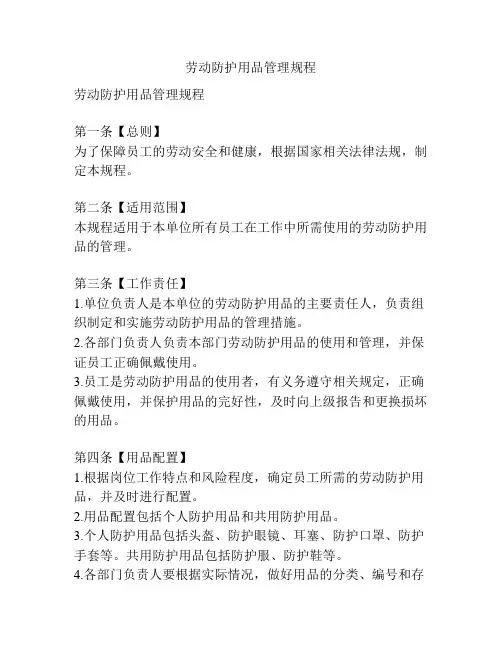 劳动防护用品管理规程

劳动防护用品管理规程

第一条【总则】
为了保障员工的劳动安全和健康，根据国家相关法律法规，制定本规程。

第二条【适用范围】
本规程适用于本单位所有员工在工作中所需使用的劳动防护用品的管理。

第三条【工作责任】
1.单位负责人是本单位的劳动防护用品的主要责任人，负责组织制定和实施劳动防护用品的管理措施。
2.各部门负责人负责本部门劳动防护用品的使用和管理，并保证员工正确佩戴使用。
3.员工是劳动防护用品的使用者，有义务遵守相关规定，正确佩戴使用，并保护用品的完好性，及时向上级报告和更换损坏的用品。

第四条【用品配置】
1.根据岗位工作特点和风险程度，确定员工所需的劳动防护用品，并及时进行配置。
2.用品配置包括个人防护用品和共用防护用品。
3.个人防护用品包括头盔、防护眼镜、耳塞、防护口罩、防护手套等。共用防护用品包括防护服、防护鞋等。
4.各部门负责人要根据实际情况，做好用品的分类、编号和存